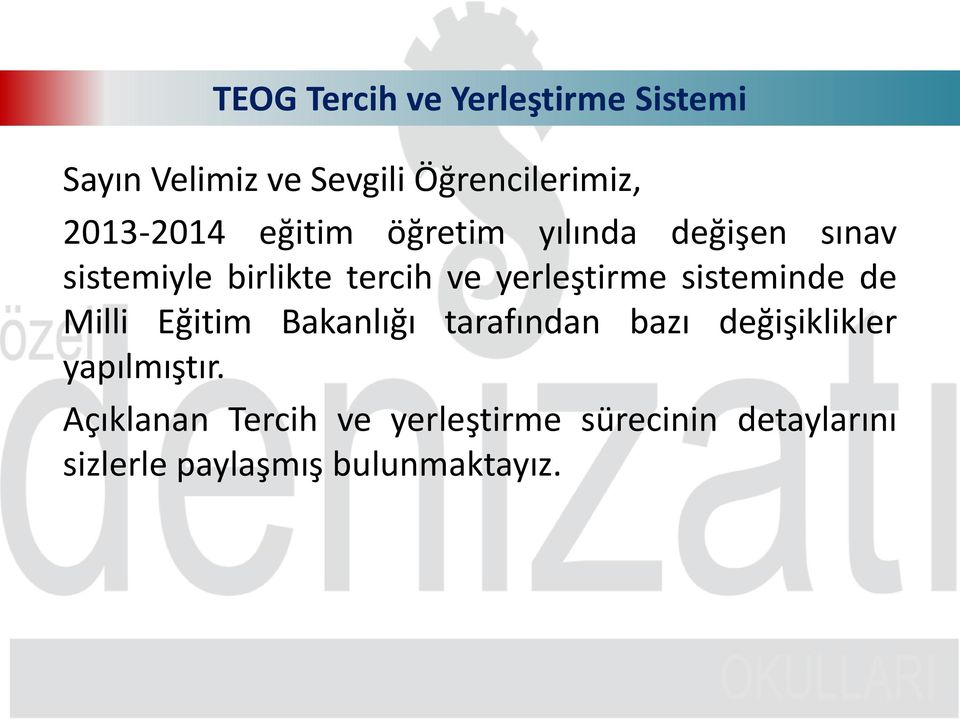 TEOG Tercih ve Yerleştirme Sistemi

Sayın Velimiz ve Sevgili Öğrencilerimiz,

2013-2014 eğitim öğretim yılında değişen sınav sistemiyle birlikte tercih ve yerleştirme sisteminde de Milli Eğitim Bakanlığı tarafından bazı değişiklikler yapılmıştır.

Açıklanan Tercih ve yerleştirme sürecinin detaylarını sizlerle paylaşmış bulunmaktayız.

özel denizatı OKULLARI